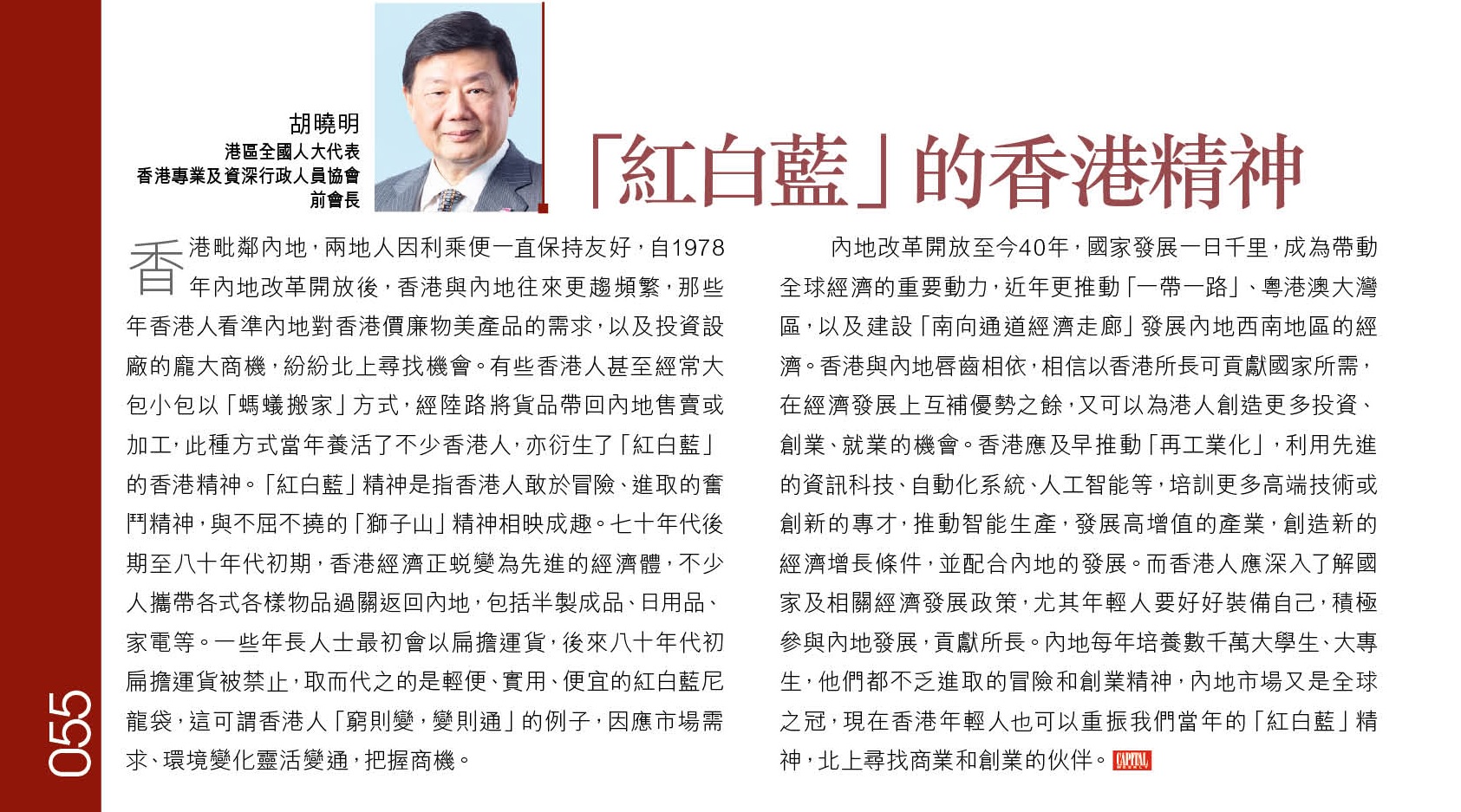 055

胡曉明
港區全國人大代表
香港專業及資深行政人員協會
前會長

「紅白藍」的香港精神

香港毗鄰內地，兩地人因利乘便一直保持友好，自1978年內地改革開放後，香港與內地往來更趨頻繁，那些年香港人看準內地對香港價廉物美產品的需求，以及投資設廠的龐大商機，紛紛北上尋找機會。有些香港人甚至經常大包小包以「螞蟻搬家」方式，經陸路將貨品帶回內地售賣或加工，此種方式當年養活了不少香港人，亦衍生了「紅白藍」的香港精神。「紅白藍」精神是指香港人敢於冒險、進取的奮鬥精神，與不屈不撓的「獅子山」精神相映成趣。七十年代後期至八十年代初期，香港經濟正蛻變為先進的經濟體，不少人攜帶各式各樣物品過關返回內地，包括半製成品、日用品、家電等。一些年長人士最初會以扁擔運貨，後來八十年代初扁擔運貨被禁止，取而代之的是輕便、實用、便宜的紅白藍尼龍袋，這可謂香港人「窮則變，變則通」的例子，因應市場需求、環境變化靈活變通，把握商機。

內地改革開放至今40年，國家發展一日千里，成為帶動全球經濟的重要動力，近年更推動「一帶一路」、粵港澳大灣區，以及建設「南向通道經濟走廊」發展內地西南地區的經濟。香港與內地唇齒相依，相信以香港所長可貢獻國家所需，在經濟發展上互補優勢之餘，又可以為港人創造更多投資、創業、就業的機會。香港應及早推動「再工業化」，利用先進的資訊科技、自動化系統、人工智能等，培訓更多高端技術或創新的專才，推動智能生產，發展高增值的產業，創造新的經濟增長條件，並配合內地的發展。而香港人應深入了解國家及相關經濟發展政策，尤其年輕人要好好裝備自己，積極參與內地發展，貢獻所長。內地每年培養數千萬大學生、大專生，他們都不乏進取的冒險和創業精神，內地市場又是全球之冠，現在香港年輕人也可以重振我們當年的「紅白藍」精神，北上尋找商業和創業的伙伴。CAPITAL